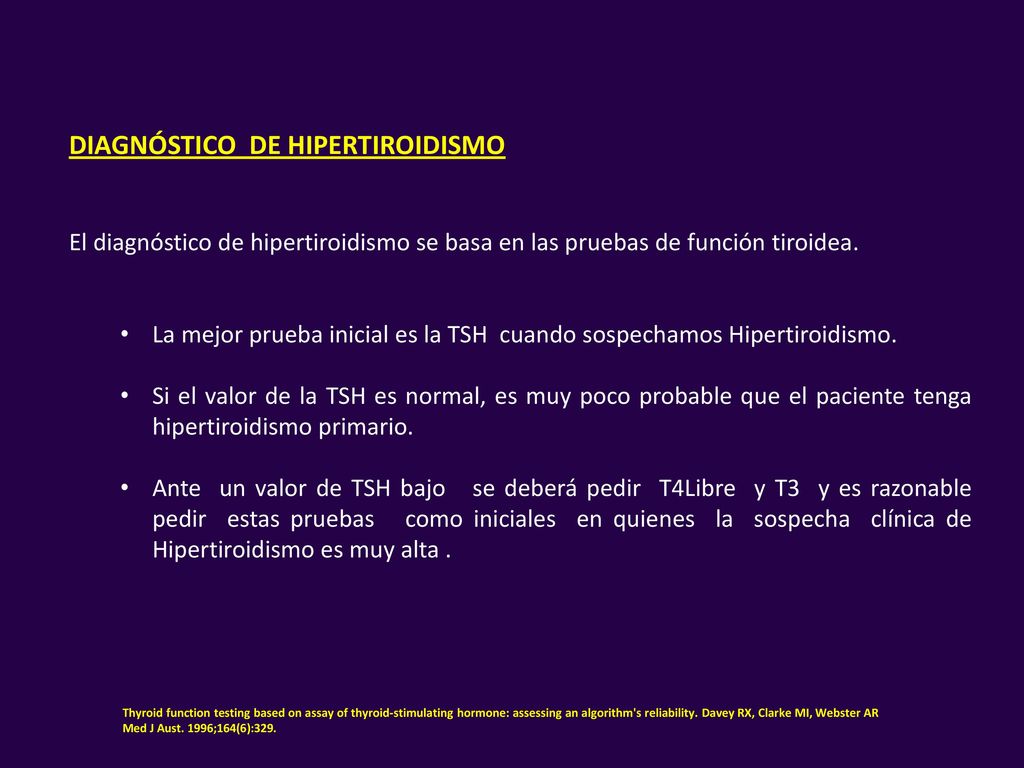 DIAGNÓSTICO DE HIPERTIROIDISMO

El diagnóstico de hipertiroidismo se basa en las pruebas de función tiroidea.

• La mejor prueba inicial es la TSH cuando sospechamos Hipertiroidismo.

• Si el valor de la TSH es normal, es muy poco probable que el paciente tenga hipertiroidismo primario.

• Ante un valor de TSH bajo se deberá pedir T4Libre y T3 y es razonable pedir estas pruebas como iniciales en quienes la sospecha clínica de Hipertiroidismo es muy alta .

Thyroid function testing based on assay of thyroid-stimulating hormone: assessing an algorithm's reliability. Davey RX, Clarke MI, Webster AR Med J Aust. 1996;164(6):329.